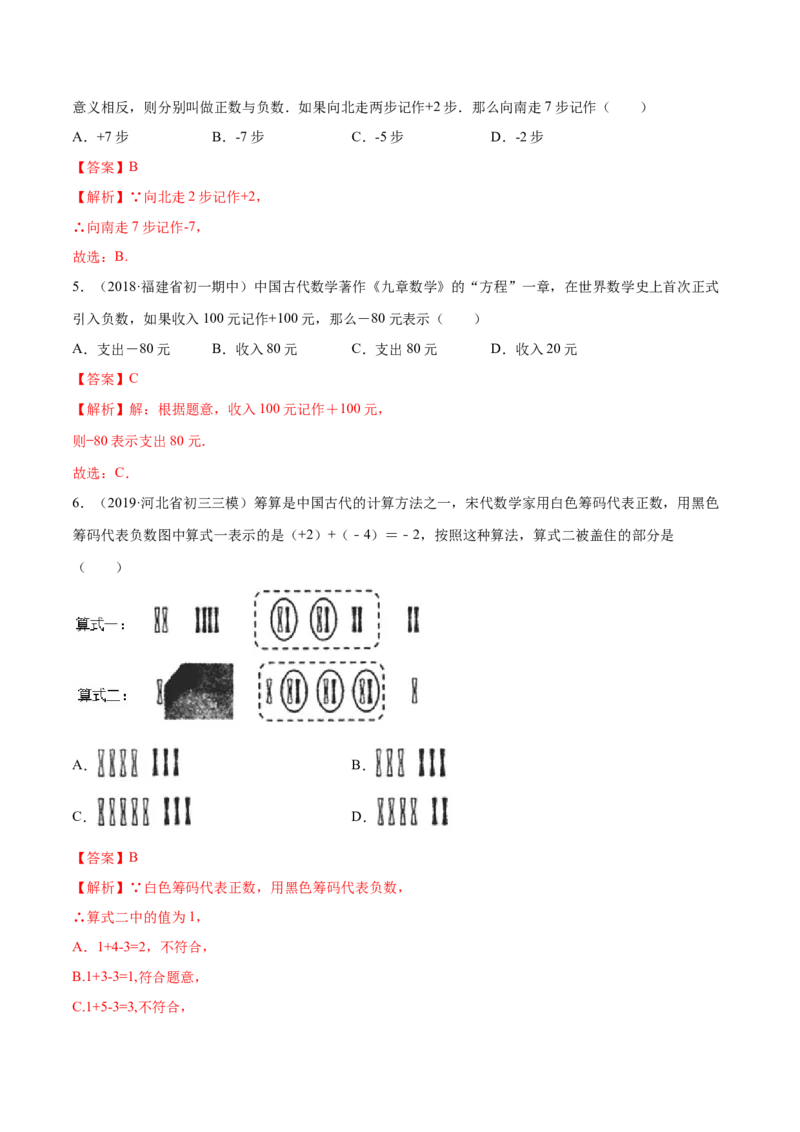 意义相反，则分别叫做正数与负数．如果向北走两步记作+2 步．那么向南走 7 步记作（　　）

A．+7 步　　B．-7 步　　C．-5 步　　D．-2 步

【答案】B

【解析】∵向北走 2 步记作+2，

∴向南走 7 步记作-7，

故选：B．

5．（2018·福建省初一期中）中国古代数学著作《九章数学》的“方程”一章，在世界数学史上首次正式引入负数，如果收入 100 元记作+100 元，那么－80 元表示（　　）

A．支出－80 元　　B．收入 80 元　　C．支出 80 元　　D．收入 20 元

【答案】C

【解析】解：根据题意，收入 100 元记作＋100 元，

则−80 表示支出 80 元.

故选：C．

6．（2019·河北省初三三模）筹算是中国古代的计算方法之一，宋代数学家用白色筹码代表正数，用黑色筹码代表负数图中算式一表示的是（+2）+（－4）＝－2，按照这种算法，算式二被盖住的部分是（　　）

算式一：

算式二：

A.

B.

C.

D.

【答案】B

【解析】∵白色筹码代表正数，用黑色筹码代表负数，

∴算式二中的值为 1，

A．1+4-3=2，不符合，

B.1+3-3=1,符合题意，

C.1+5-3=3,不符合，